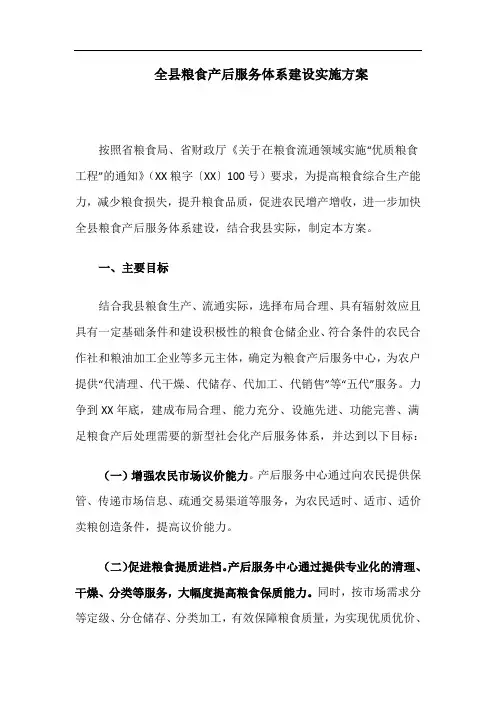 全县粮食产后服务体系建设实施方案

按照省粮食局、省财政厅《关于在粮食流通领域实施“优质粮食工程”的通知》（XX 粮字〔XX〕100 号）要求，为提高粮食综合生产能力，减少粮食损失，提升粮食品质，促进农民增产增收，进一步加快全县粮食产后服务体系建设，结合我县实际，制定本方案。

一、主要目标

结合我县粮食生产、流通实际，选择布局合理、具有辐射效应且具有一定基础条件和建设积极性的粮食仓储企业、符合条件的农民合作社和粮油加工企业等多元主体，确定为粮食产后服务中心，为农户提供“代清理、代干燥、代储存、代加工、代销售”等“五代”服务。力争到 XX 年底，建成布局合理、能力充分、设施先进、功能完善、满足粮食产后处理需要的新型社会化产后服务体系，并达到以下目标：

（一）增强农民市场议价能力。产后服务中心通过向农民提供保管、传递市场信息、疏通交易渠道等服务，为农民适时、适市、适价卖粮创造条件，提高议价能力。

（二）促进粮食提质进档。产后服务中心通过提供专业化的清理、干燥、分类等服务，大幅度提高粮食保质能力。同时，按市场需求分等定级、分仓储存、分类加工，有效保障粮食质量，为实现优质优价、